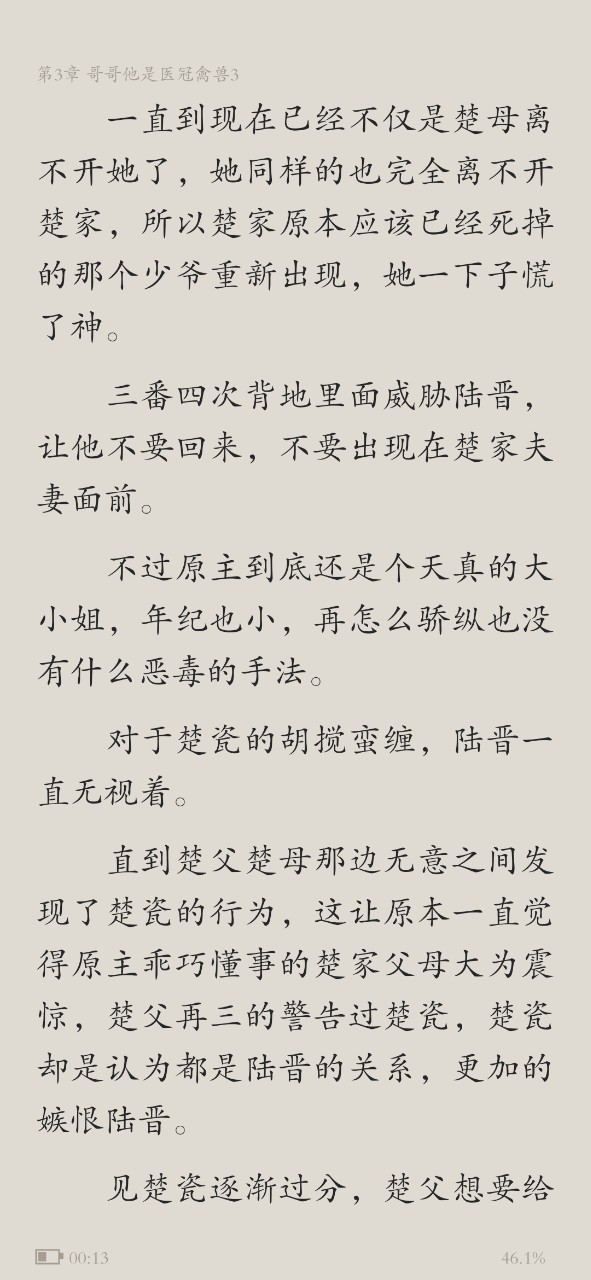 第3章 哥哥他是医冠禽兽3

一直到现在已经不仅是楚母离不开她了，她同样的也完全离不开楚家，所以楚家原本应该已经死掉的那个少爷重新出现，她一下子慌了神。

三番四次背地里面威胁陆晋，让他不要回来，不要出现在楚家夫妻面前。

不过原主到底还是个天真的大小姐，年纪也小，再怎么骄纵也没有什么恶毒的手法。

对于楚瓷的胡搅蛮缠，陆晋一直无视着。

直到楚父楚母那边无意之间发现了楚瓷的行为，这让原本一直觉得原主乖巧懂事的楚家父母大为震惊，楚父再三的警告过楚瓷，楚瓷却是认为都是陆晋的关系，更加的嫉恨陆晋。

见楚瓷逐渐过分，楚父想要给

00:13

46.1%